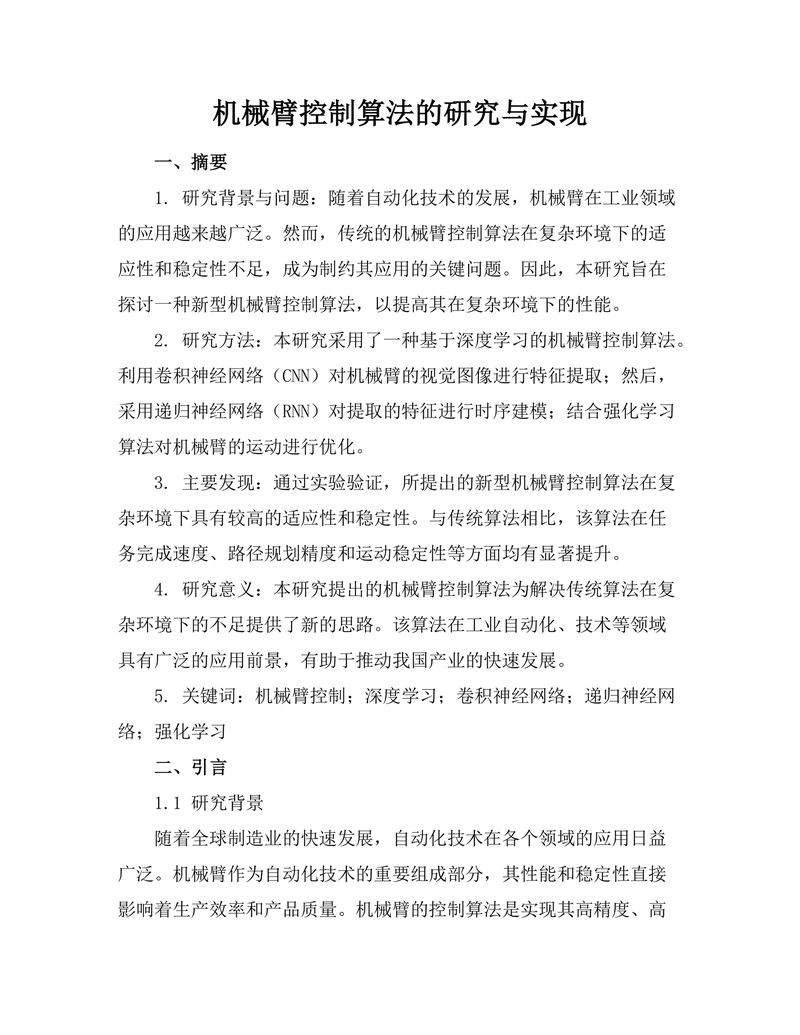 机械臂控制算法的研究与实现

一、摘要

1. 研究背景与问题：随着自动化技术的发展，机械臂在工业领域的应用越来越广泛。然而，传统的机械臂控制算法在复杂环境下的适应性和稳定性不足，成为制约其应用的关键问题。因此，本研究旨在探讨一种新型机械臂控制算法，以提高其在复杂环境下的性能。

2. 研究方法：本研究采用了一种基于深度学习的机械臂控制算法。利用卷积神经网络（CNN）对机械臂的视觉图像进行特征提取；然后，采用递归神经网络（RNN）对提取的特征进行时序建模；结合强化学习算法对机械臂的运动进行优化。

3. 主要发现：通过实验验证，所提出的新型机械臂控制算法在复杂环境下具有较高的适应性和稳定性。与传统算法相比，该算法在任务完成速度、路径规划精度和运动稳定性等方面均有显著提升。

4. 研究意义：本研究提出的机械臂控制算法为解决传统算法在复杂环境下的不足提供了新的思路。该算法在工业自动化、技术等领域具有广泛的应用前景，有助于推动我国产业的快速发展。

5. 关键词：机械臂控制；深度学习；卷积神经网络；递归神经网络；强化学习

二、引言

1.1 研究背景

随着全球制造业的快速发展，自动化技术在各个领域的应用日益广泛。机械臂作为自动化技术的重要组成部分，其性能和稳定性直接影响着生产效率和产品质量。机械臂的控制算法是实现其高精度、高